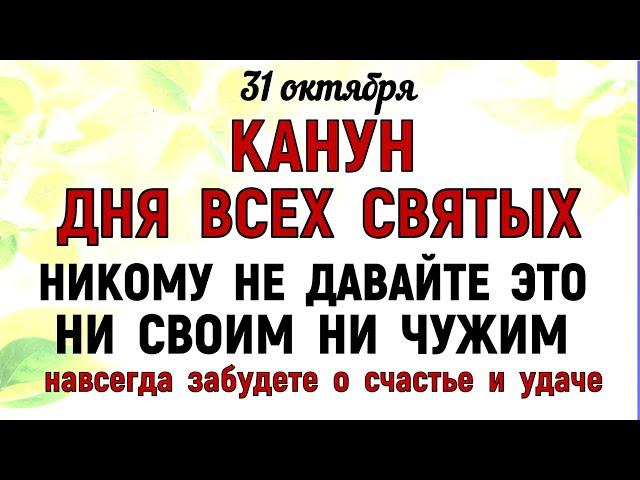 31 октября

КАНУН ДНЯ ВСЕХ СВЯТЫХ

НИКОМУ НЕ ДАВАЙТЕ ЭТО НИ СВОИМ НИ ЧУЖИМ

навсегда забудете о счастье и удаче